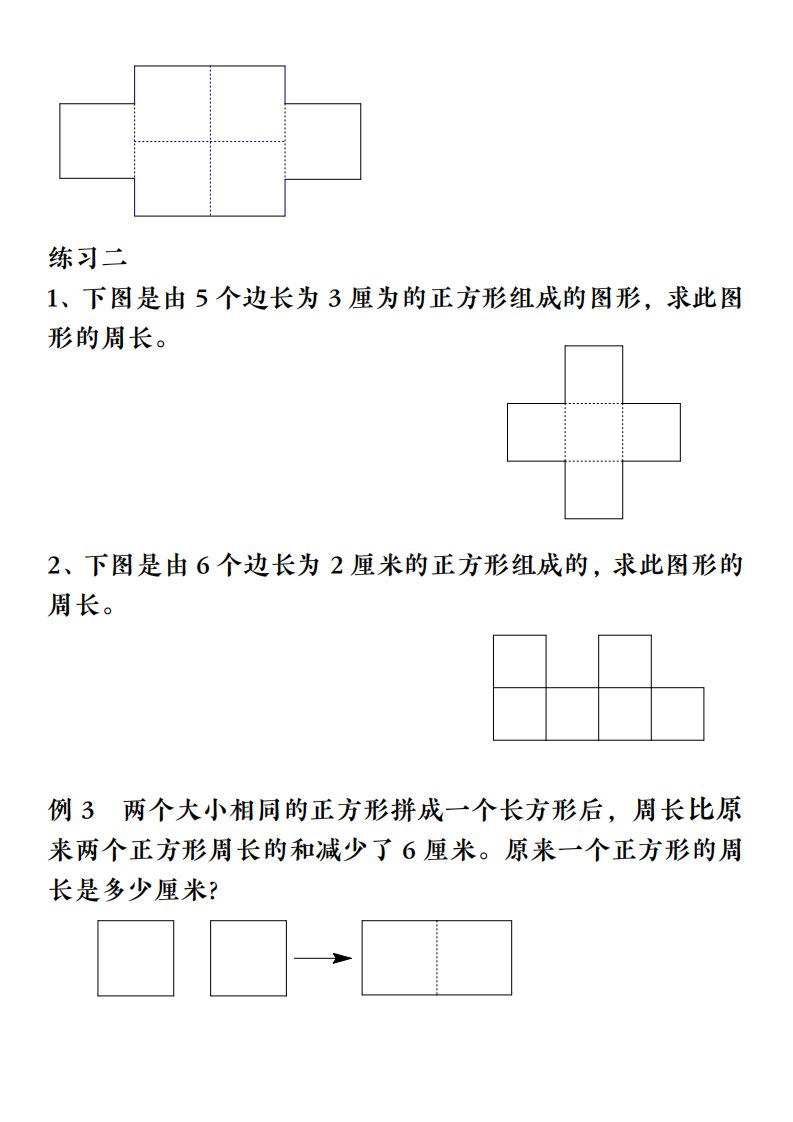 练习二

1、下图是由 5 个边长为 3 厘为的正方形组成的图形，求此图形的周长。

2、下图是由 6 个边长为 2 厘米的正方形组成的，求此图形的周长。

例 3　两个大小相同的正方形拼成一个长方形后，周长比原来两个正方形周长的和减少了 6 厘米。原来一个正方形的周长是多少厘米？